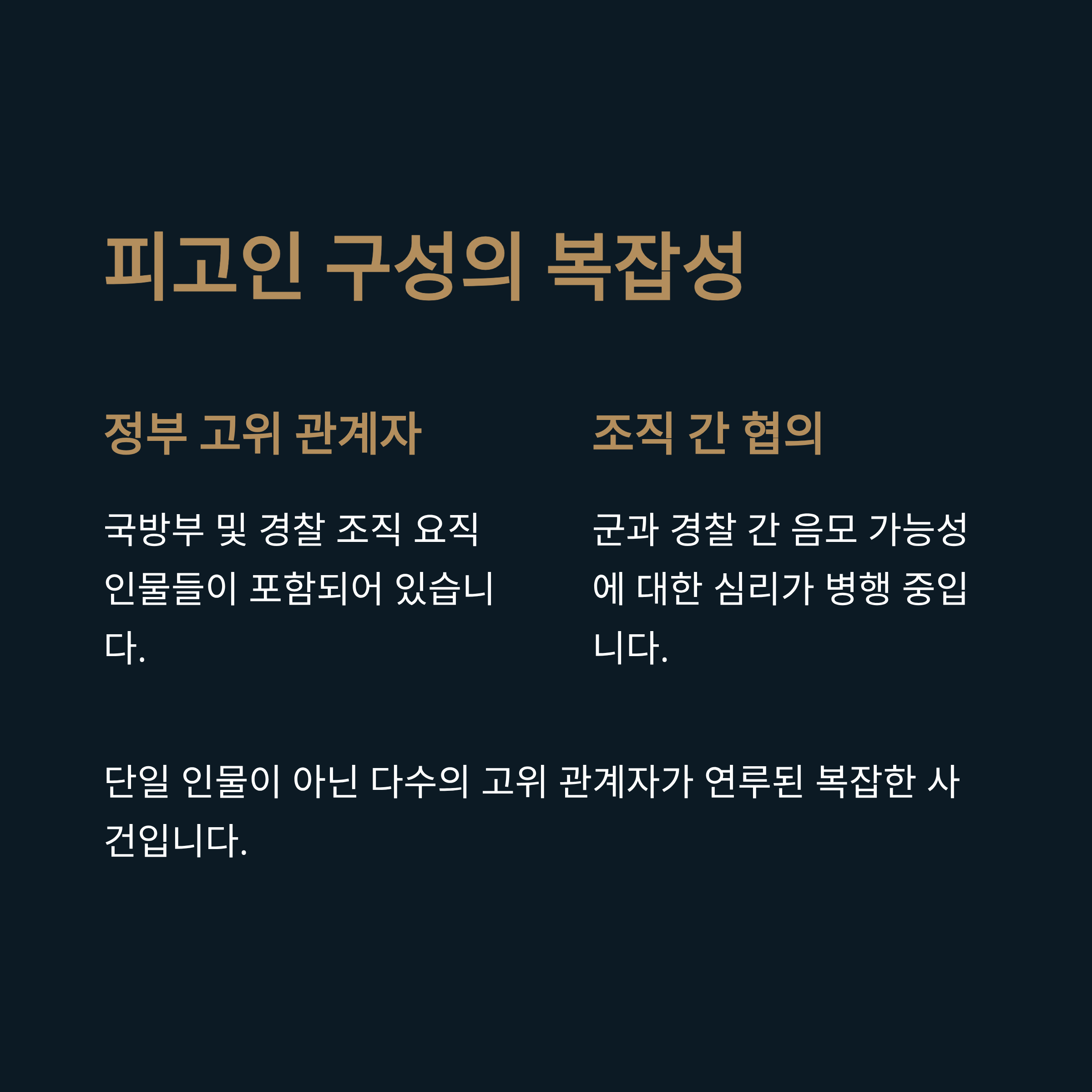 피고인 구성의 복잡성

정부 고위 관계자

국방부 및 경찰 조직 요직 인물들이 포함되어 있습니다.

조직 간 협의

군과 경찰 간 음모 가능성에 대한 심리가 병행 중입니다.

단일 인물이 아닌 다수의 고위 관계자가 연루된 복잡한 사건입니다.